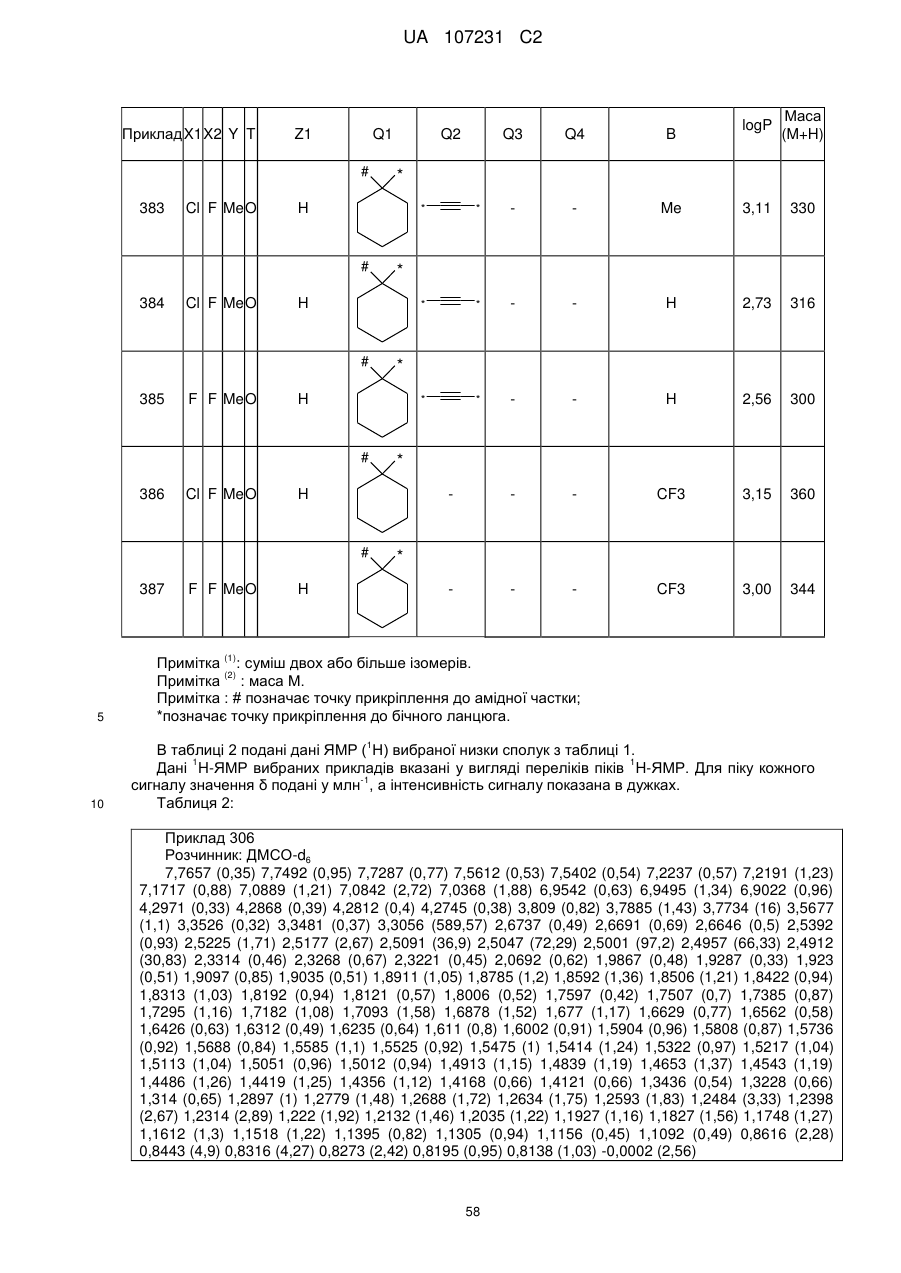 UA 107231 C2

| Приклад | X1 | X2 | Y | T | Z1 | Q1 | Q2 | Q3 | Q4 | B | logP | Маса (M+H) |
|---|---|---|---|---|---|---|---|---|---|---|---|---|
| 383 | Cl | F | Me | O | H | # * | * * | - | - | Me | 3,11 | 330 |
| 384 | Cl | F | Me | O | H | # * | * * | - | - | H | 2,73 | 316 |
| 385 | F | F | Me | O | H | # * | * * | - | - | H | 2,56 | 300 |
| 386 | Cl | F | Me | O | H | # * | - | - | - | CF3 | 3,15 | 360 |
| 387 | F | F | Me | O | H | # * | - | - | - | CF3 | 3,00 | 344 |

Примітка $^{(1)}$: суміш двох або більше ізомерів.
Примітка $^{(2)}$ : маса М.
Примітка : # позначає точку прикріплення до амідної частки;
5 *позначає точку прикріплення до бічного ланцюга.

В таблиці 2 подані дані ЯМР ($^1$H) вибраної низки сполук з таблиці 1.
Дані $^1$H-ЯМР вибраних прикладів вказані у вигляді переліків піків $^1$H-ЯМР. Для піку кожного сигналу значення δ подані у млн$^{-1}$, а інтенсивність сигналу показана в дужках.
10 Таблиця 2:

Приклад 306
Розчинник: ДМСО-$d_6$
7,7657 (0,35) 7,7492 (0,95) 7,7287 (0,77) 7,5612 (0,53) 7,5402 (0,54) 7,2237 (0,57) 7,2191 (1,23) 7,1717 (0,88) 7,0889 (1,21) 7,0842 (2,72) 7,0368 (1,88) 6,9542 (0,63) 6,9495 (1,34) 6,9022 (0,96) 4,2971 (0,33) 4,2868 (0,39) 4,2812 (0,4) 4,2745 (0,38) 3,809 (0,82) 3,7885 (1,43) 3,7734 (16) 3,5677 (1,1) 3,3526 (0,32) 3,3481 (0,37) 3,3056 (589,57) 2,6737 (0,49) 2,6691 (0,69) 2,6646 (0,5) 2,5392 (0,93) 2,5225 (1,71) 2,5177 (2,67) 2,5091 (36,9) 2,5047 (72,29) 2,5001 (97,2) 2,4957 (66,33) 2,4912 (30,83) 2,3314 (0,46) 2,3268 (0,67) 2,3221 (0,45) 2,0692 (0,62) 1,9867 (0,48) 1,9287 (0,33) 1,923 (0,51) 1,9097 (0,85) 1,9035 (0,51) 1,8911 (1,05) 1,8785 (1,2) 1,8592 (1,36) 1,8506 (1,21) 1,8422 (0,94) 1,8313 (1,03) 1,8192 (0,94) 1,8121 (0,57) 1,8006 (0,52) 1,7597 (0,42) 1,7507 (0,7) 1,7385 (0,87) 1,7295 (1,16) 1,7182 (1,08) 1,7093 (1,58) 1,6878 (1,52) 1,677 (1,17) 1,6629 (0,77) 1,6562 (0,58) 1,6426 (0,63) 1,6312 (0,49) 1,6235 (0,64) 1,611 (0,8) 1,6002 (0,91) 1,5904 (0,96) 1,5808 (0,87) 1,5736 (0,92) 1,5688 (0,84) 1,5585 (1,1) 1,5525 (0,92) 1,5475 (1) 1,5414 (1,24) 1,5322 (0,97) 1,5217 (1,04) 1,5113 (1,04) 1,5051 (0,96) 1,5012 (0,94) 1,4913 (1,15) 1,4839 (1,19) 1,4653 (1,37) 1,4543 (1,19) 1,4486 (1,26) 1,4419 (1,25) 1,4356 (1,12) 1,4168 (0,66) 1,4121 (0,66) 1,3436 (0,54) 1,3228 (0,66) 1,314 (0,65) 1,2897 (1) 1,2779 (1,48) 1,2688 (1,72) 1,2634 (1,75) 1,2593 (1,83) 1,2484 (3,33) 1,2398 (2,67) 1,2314 (2,89) 1,222 (1,92) 1,2132 (1,46) 1,2035 (1,22) 1,1927 (1,16) 1,1827 (1,56) 1,1748 (1,27) 1,1612 (1,3) 1,1518 (1,22) 1,1395 (0,82) 1,1305 (0,94) 1,1156 (0,45) 1,1092 (0,49) 0,8616 (2,28) 0,8443 (4,9) 0,8316 (4,27) 0,8273 (2,42) 0,8195 (0,95) 0,8138 (1,03) -0,0002 (2,56)

58